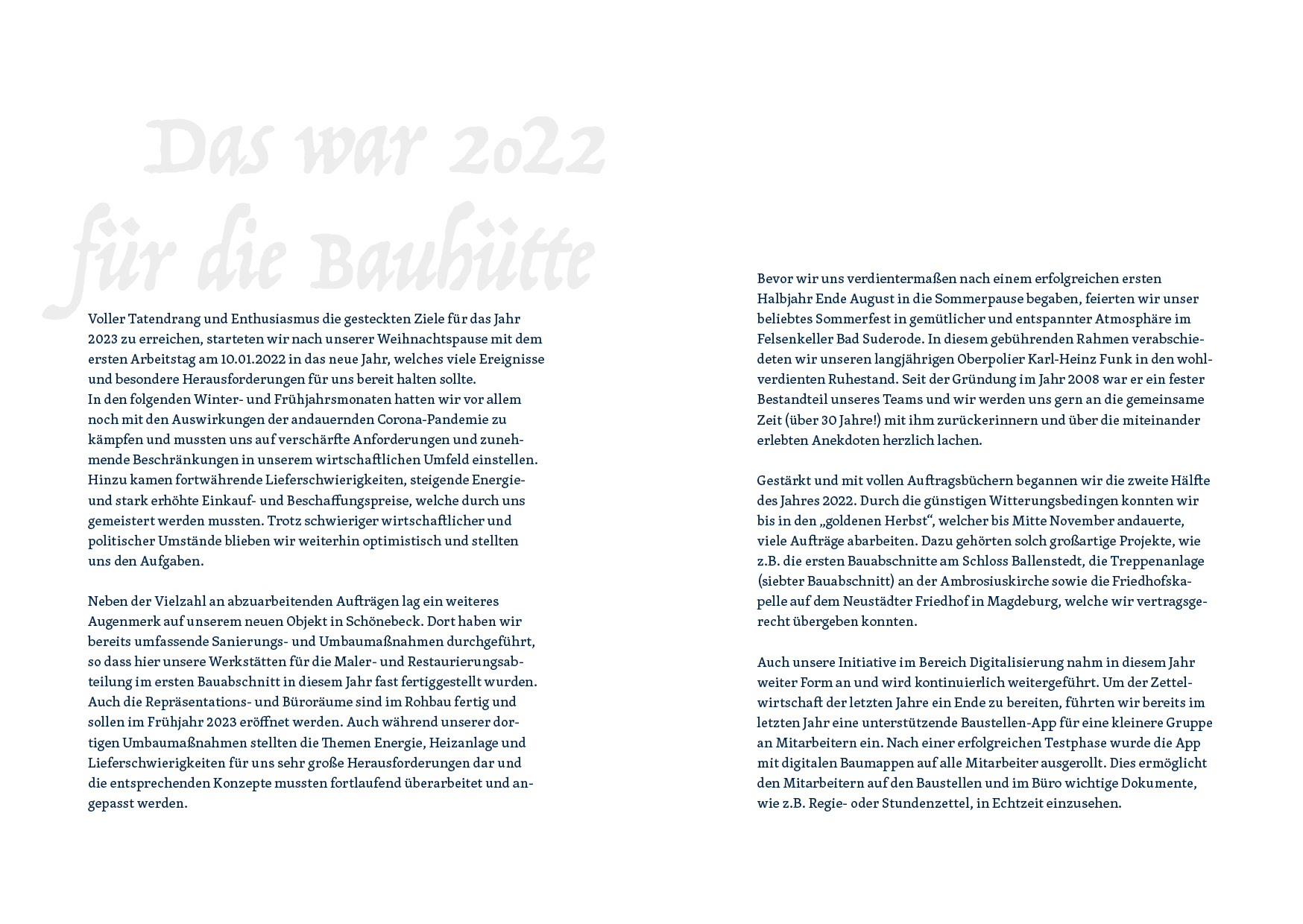 Das war 2022 für die Bauhütte

Voller Tatendrang und Enthusiasmus die gesteckten Ziele für das Jahr 2023 zu erreichen, starteten wir nach unserer Weihnachtspause mit dem ersten Arbeitstag am 10.01.2022 in das neue Jahr, welches viele Ereignisse und besondere Herausforderungen für uns bereit halten sollte.
In den folgenden Winter- und Frühjahrsmonaten hatten wir vor allem noch mit den Auswirkungen der andauernden Corona-Pandemie zu kämpfen und mussten uns auf verschärfte Anforderungen und zunehmende Beschränkungen in unserem wirtschaftlichen Umfeld einstellen. Hinzu kamen fortwährende Lieferschwierigkeiten, steigende Energie- und stark erhöhte Einkauf- und Beschaffungspreise, welche durch uns gemeistert werden mussten. Trotz schwieriger wirtschaftlicher und politischer Umstände blieben wir weiterhin optimistisch und stellten uns den Aufgaben.

Neben der Vielzahl an abzuarbeitenden Aufträgen lag ein weiteres Augenmerk auf unserem neuen Objekt in Schönebeck. Dort haben wir bereits umfassende Sanierungs- und Umbaumaßnahmen durchgeführt, so dass hier unsere Werkstätten für die Maler- und Restaurierungsabteilung im ersten Bauabschnitt in diesem Jahr fast fertiggestellt wurden. Auch die Repräsentations- und Büroräume sind im Rohbau fertig und sollen im Frühjahr 2023 eröffnet werden. Auch während unserer dortigen Umbaumaßnahmen stellten die Themen Energie, Heizanlage und Lieferschwierigkeiten für uns sehr große Herausforderungen dar und die entsprechenden Konzepte mussten fortlaufend überarbeitet und angepasst werden.

Bevor wir uns verdientermaßen nach einem erfolgreichen ersten Halbjahr Ende August in die Sommerpause begaben, feierten wir unser beliebtes Sommerfest in gemütlicher und entspannter Atmosphäre im Felsenkeller Bad Suderode. In diesem gebührenden Rahmen verabschiedeten wir unseren langjährigen Oberpolier Karl-Heinz Funk in den wohlverdienten Ruhestand. Seit der Gründung im Jahr 2008 war er ein fester Bestandteil unseres Teams und wir werden uns gern an die gemeinsame Zeit (über 30 Jahre!) mit ihm zurückerinnern und über die miteinander erlebten Anekdoten herzlich lachen.

Gestärkt und mit vollen Auftragsbüchern begannen wir die zweite Hälfte des Jahres 2022. Durch die günstigen Witterungsbedingen konnten wir bis in den „goldenen Herbst“, welcher bis Mitte November andauerte, viele Aufträge abarbeiten. Dazu gehörten solch großartige Projekte, wie z.B. die ersten Bauabschnitte am Schloss Ballenstedt, die Treppenanlage (siebter Bauabschnitt) an der Ambrosiuskirche sowie die Friedhofskapelle auf dem Neustädter Friedhof in Magdeburg, welche wir vertragsgerecht übergeben konnten.

Auch unsere Initiative im Bereich Digitalisierung nahm in diesem Jahr weiter Form an und wird kontinuierlich weitergeführt. Um der Zettelwirtschaft der letzten Jahre ein Ende zu bereiten, führten wir bereits im letzten Jahr eine unterstützende Baustellen-App für eine kleinere Gruppe an Mitarbeitern ein. Nach einer erfolgreichen Testphase wurde die App mit digitalen Baumappen auf alle Mitarbeiter ausgerollt. Dies ermöglicht den Mitarbeitern auf den Baustellen und im Büro wichtige Dokumente, wie z.B. Regie- oder Stundenzettel, in Echtzeit einzusehen.